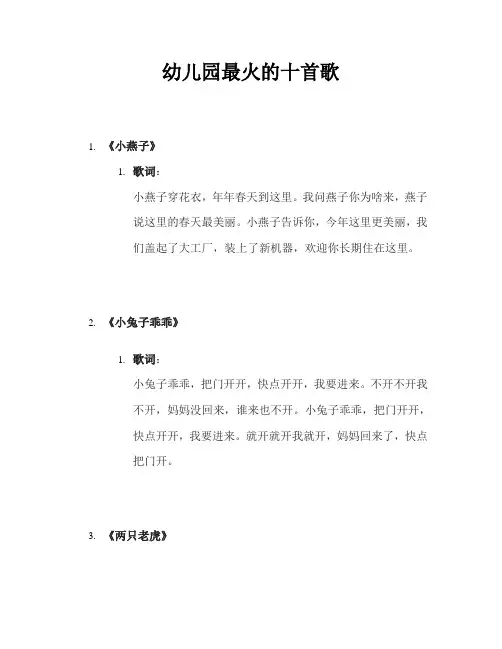 幼儿园最火的十首歌

1. 《小燕子》

1. 歌词：

小燕子穿花衣，年年春天到这里。我问燕子你为啥来，燕子说这里的春天最美丽。小燕子告诉你，今年这里更美丽，我们盖起了大工厂，装上了新机器，欢迎你长期住在这里。

2. 《小兔子乖乖》

1. 歌词：

小兔子乖乖，把门开开，快点开开，我要进来。不开不开我不开，妈妈没回来，谁来也不开。小兔子乖乖，把门开开，快点开开，我要进来。就开就开我就开，妈妈回来了，快点把门开。

3. 《两只老虎》